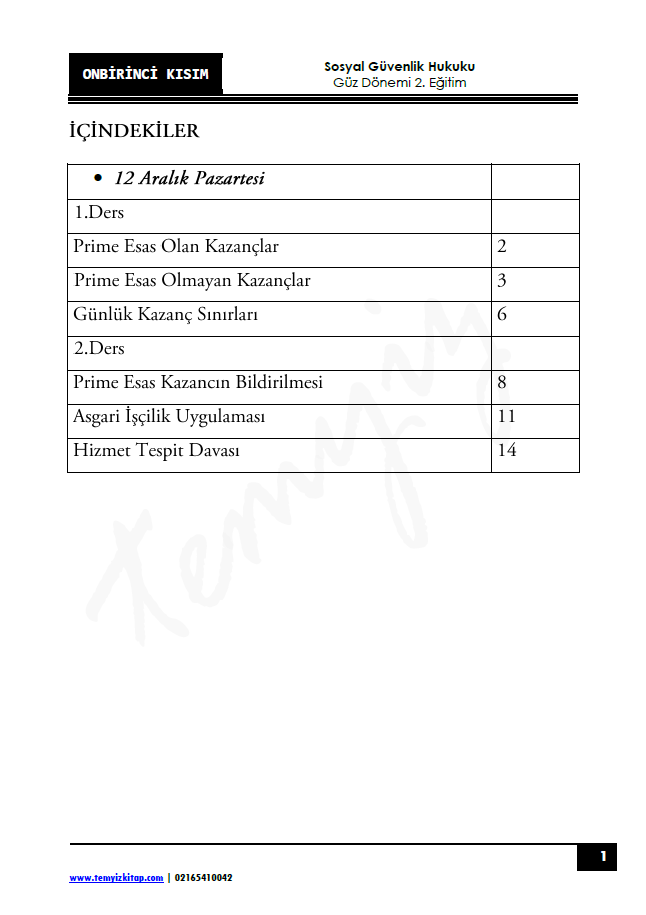 ONBİRİNCİ KISIM

Sosyal Güvenlik Hukuku
Güz Dönemi 2. Eğitim

İÇİNDEKİLER

| • 12 Aralık Pazartesi | |
|---|---|
| 1.Ders | |
| Prime Esas Olan Kazançlar | 2 |
| Prime Esas Olmayan Kazançlar | 3 |
| Günlük Kazanç Sınırları | 6 |
| 2.Ders | |
| Prime Esas Kazancın Bildirilmesi | 8 |
| Asgari İşçilik Uygulaması | 11 |
| Hizmet Tespit Davası | 14 |

temyiz

1

www.temyizkitap.com | 02165410042